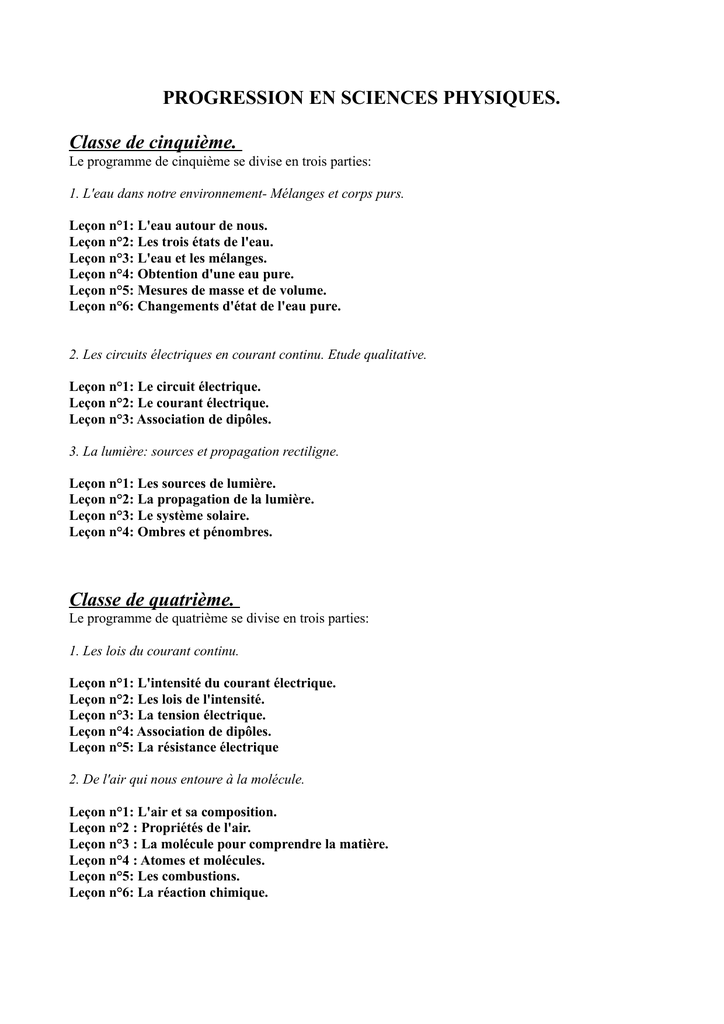 PROGRESSION EN SCIENCES PHYSIQUES.

Classe de cinquième.
Le programme de cinquième se divise en trois parties:

1. L'eau dans notre environnement- Mélanges et corps purs.

Leçon n°1: L'eau autour de nous.
Leçon n°2: Les trois états de l'eau.
Leçon n°3: L'eau et les mélanges.
Leçon n°4: Obtention d'une eau pure.
Leçon n°5: Mesures de masse et de volume.
Leçon n°6: Changements d'état de l'eau pure.

2. Les circuits électriques en courant continu. Etude qualitative.

Leçon n°1: Le circuit électrique.
Leçon n°2: Le courant électrique.
Leçon n°3: Association de dipôles.

3. La lumière: sources et propagation rectiligne.

Leçon n°1: Les sources de lumière.
Leçon n°2: La propagation de la lumière.
Leçon n°3: Le système solaire.
Leçon n°4: Ombres et pénombres.

Classe de quatrième.
Le programme de quatrième se divise en trois parties:

1. Les lois du courant continu.

Leçon n°1: L'intensité du courant électrique.
Leçon n°2: Les lois de l'intensité.
Leçon n°3: La tension électrique.
Leçon n°4: Association de dipôles.
Leçon n°5: La résistance électrique

2. De l'air qui nous entoure à la molécule.

Leçon n°1: L'air et sa composition.
Leçon n°2 : Propriétés de l'air.
Leçon n°3 : La molécule pour comprendre la matière.
Leçon n°4 : Atomes et molécules.
Leçon n°5: Les combustions.
Leçon n°6: La réaction chimique.